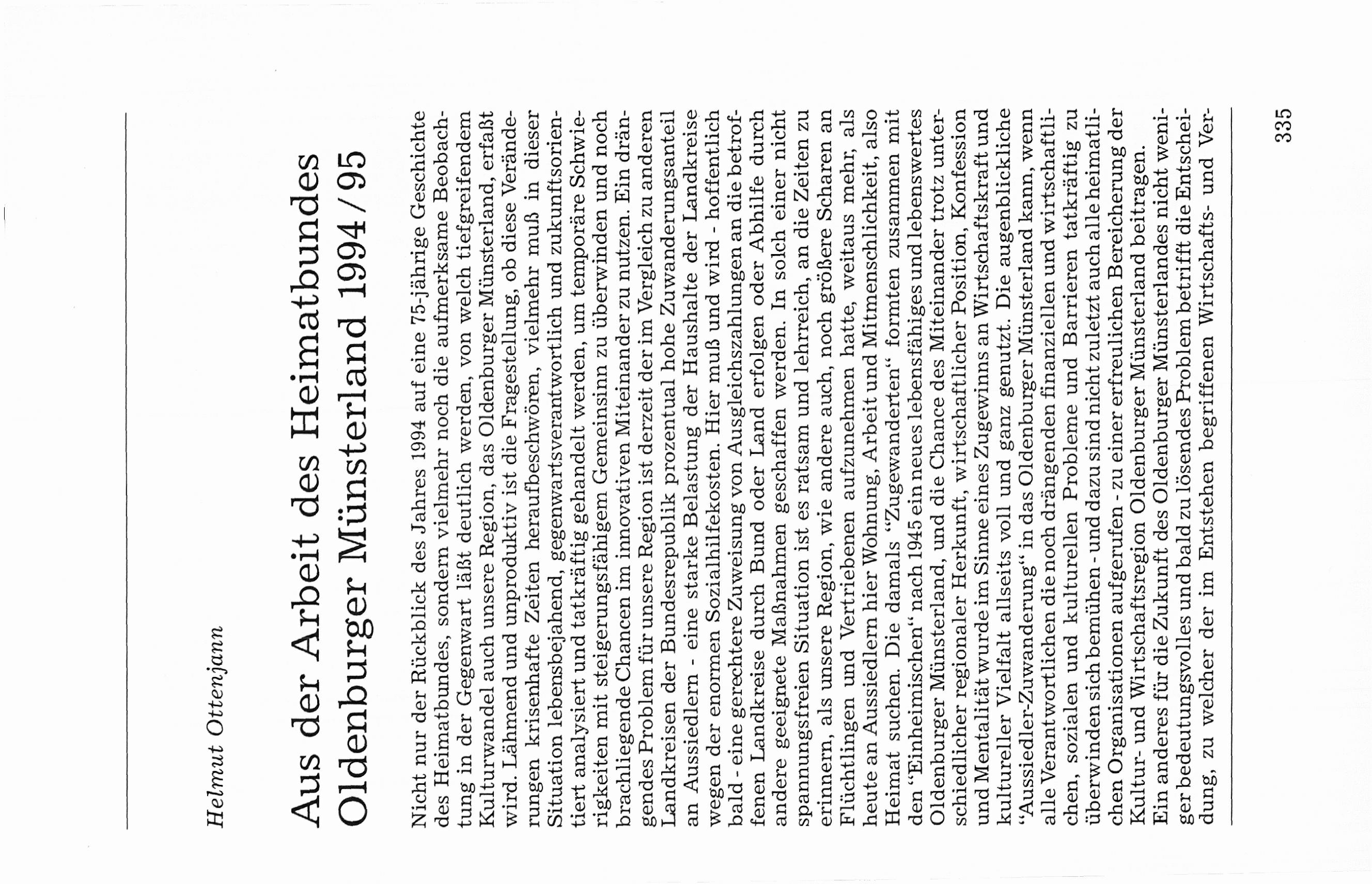 Helmut Ottenjann

Aus der Arbeit des Heimatbundes Oldenburger Münsterland 1994/95

Nicht nur der Rückblick des Jahres 1994 auf eine 75-jährige Geschichte des Heimatbundes, sondern vielmehr noch die aufmerksame Beobachtung in der Gegenwart läßt deutlich werden, von welch tiefgreifendem Kulturwandel auch unsere Region, das Oldenburger Münsterland, erfaßt wird. Lähmend und unproduktiv ist die Fragestellung, ob diese Veränderungen krisenhafte Zeiten heraufbeschwören, vielmehr muß in dieser Situation lebensbejahend, gegenwartsverantwortlich und zukunftsorientiert analysiert und tatkräftig gehandelt werden, um temporäre Schwierigkeiten mit steigerungsfähigem Gemeinsinn zu überwinden und noch brachliegende Chancen im innovativen Miteinander zu nutzen. Ein drängendes Problem für unsere Region ist derzeit der im Vergleich zu anderen Landkreisen der Bundesrepublik prozentual hohe Zuwanderungsanteil an Aussiedlern - eine starke Belastung der Haushalte der Landkreise wegen der enormen Sozialhilfekosten. Hier muß und wird - hoffentlich bald - eine gerechtere Zuweisung von Ausgleichszahlungen an die betroffenen Landkreise durch Bund oder Land erfolgen oder Abhilfe durch andere geeignete Maßnahmen geschaffen werden. In solch einer nicht spannungsfreien Situation ist es ratsam und lehrreich, an die Zeiten zu erinnern, als unsere Region, wie andere auch, noch größere Scharen an Flüchtlingen und Vertriebenen aufzunehmen hatte, weitaus mehr, als heute an Aussiedlern hier Wohnung, Arbeit und Mitmenschlichkeit, also Heimat suchen. Die damals "Zugewanderten" formten zusammen mit den "Einheimischen" nach 1945 ein neues lebensfähiges und lebenswertes Oldenburger Münsterland, und die Chance des Miteinander trotz unterschiedlicher regionaler Herkunft, wirtschaftlicher Position, Konfession und Mentalität wurde im Sinne eines Zugewinns an Wirtschaftskraft und kultureller Vielfalt allseits voll und ganz genutzt. Die augenblickliche "Aussiedler-Zuwanderung" in das Oldenburger Münsterland kann, wenn alle Verantwortlichen die noch drängenden finanziellen und wirtschaftlichen, sozialen und kulturellen Probleme und Barrieren tatkräftig zu überwinden sich bemühen - und dazu sind nicht zuletzt auch alle heimatlichen Organisationen aufgerufen - zu einer erfreulichen Bereicherung der Kultur- und Wirtschaftsregion Oldenburger Münsterland beitragen.
Ein anderes für die Zukunft des Oldenburger Münsterlandes nicht weniger bedeutungsvolles und bald zu lösendes Problem betrifft die Entscheidung, zu welcher der im Entstehen begriffenen Wirtschafts- und Ver-

335